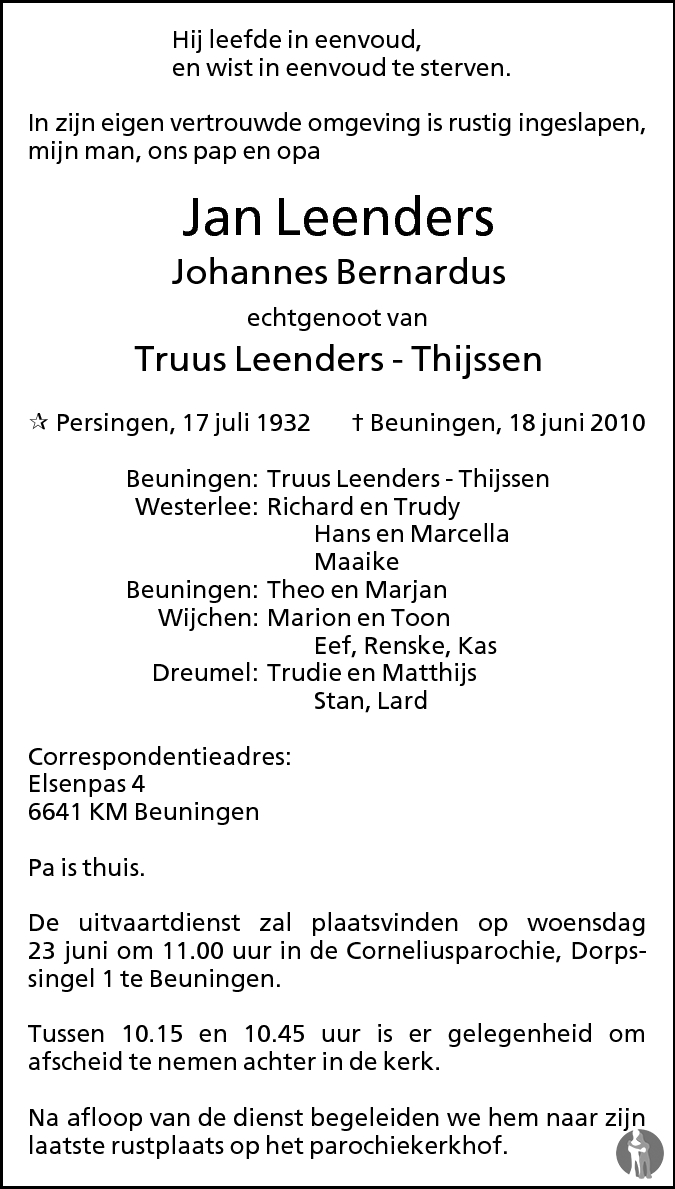 Hij leefde in eenvoud,
en wist in eenvoud te sterven.

In zijn eigen vertrouwde omgeving is rustig ingeslapen, mijn man, ons pap en opa

Jan Leenders
Johannes Bernardus
echtgenoot van
Truus Leenders - Thijssen

☆ Persingen, 17 juli 1932 † Beuningen, 18 juni 2010

Beuningen: Truus Leenders - Thijssen
Westerlee: Richard en Trudy
Hans en Marcella
Maaike
Beuningen: Theo en Marjan
Wijchen: Marion en Toon
Eef, Renske, Kas
Dreumel: Trudie en Matthijs
Stan, Lard

Correspondentieadres:
Elsenpas 4
6641 KM Beuningen

Pa is thuis.

De uitvaartdienst zal plaatsvinden op woensdag 23 juni om 11.00 uur in de Corneliusparochie, Dorpssingel 1 te Beuningen.

Tussen 10.15 en 10.45 uur is er gelegenheid om afscheid te nemen achter in de kerk.

Na afloop van de dienst begeleiden we hem naar zijn laatste rustplaats op het parochiekerkhof.